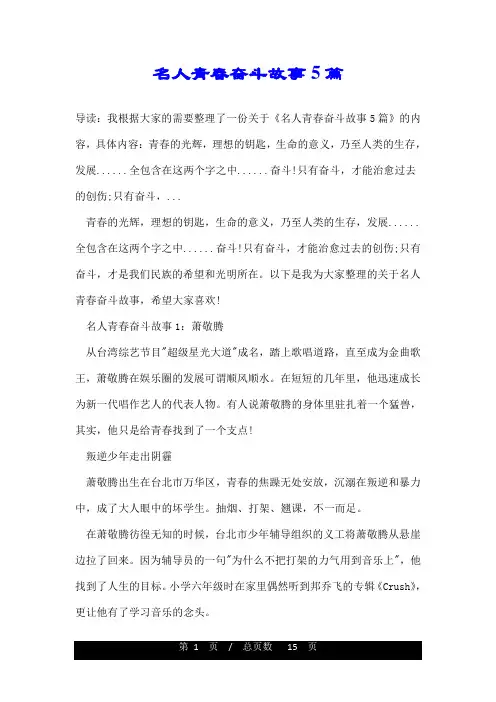 名人青春奋斗故事5篇

导读：我根据大家的需要整理了一份关于《名人青春奋斗故事5篇》的内容，具体内容：青春的光辉，理想的钥匙，生命的意义，乃至人类的生存，发展......全包含在这两个字之中......奋斗!只有奋斗，才能治愈过去的创伤;只有奋斗，...

青春的光辉，理想的钥匙，生命的意义，乃至人类的生存，发展......全包含在这两个字之中......奋斗!只有奋斗，才能治愈过去的创伤;只有奋斗，才是我们民族的希望和光明所在。以下是我为大家整理的关于名人青春奋斗故事，希望大家喜欢!

名人青春奋斗故事1：萧敬腾

从台湾综艺节目"超级星光大道"成名，踏上歌唱道路，直至成为金曲歌王，萧敬腾在娱乐圈的发展可谓顺风顺水。在短短的几年里，他迅速成长为新一代唱作艺人的代表人物。有人说萧敬腾的身体里驻扎着一个猛兽，其实，他只是给青春找到了一个支点!

叛逆少年走出阴霾

萧敬腾出生在台北市万华区，青春的焦躁无处安放，沉溺在叛逆和暴力中，成了大人眼中的坏学生。抽烟、打架、翘课，不一而足。

在萧敬腾彷徨无知的时候，台北市少年辅导组织的义工将萧敬腾从悬崖边拉了回来。因为辅导员的一句"为什么不把打架的力气用到音乐上"，他找到了人生的目标。小学六年级时在家里偶然听到邦乔飞的专辑《Crush》，更让他有了学习音乐的念头。

第 1 页 / 总页数 15 页